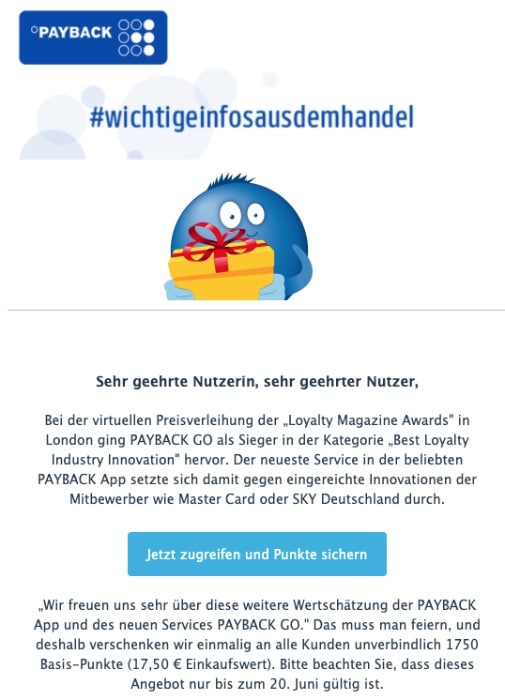 °PAYBACK

#wichtigeinfosausdemhandel

Sehr geehrte Nutzerin, sehr geehrter Nutzer,

Bei der virtuellen Preisverleihung der „Loyalty Magazine Awards" in London ging PAYBACK GO als Sieger in der Kategorie „Best Loyalty Industry Innovation" hervor. Der neueste Service in der beliebten PAYBACK App setzte sich damit gegen eingereichte Innovationen der Mitbewerber wie Master Card oder SKY Deutschland durch.

Jetzt zugreifen und Punkte sichern

„Wir freuen uns sehr über diese weitere Wertschätzung der PAYBACK App und des neuen Services PAYBACK GO." Das muss man feiern, und deshalb verschenken wir einmalig an alle Kunden unverbindlich 1750 Basis-Punkte (17,50 € Einkaufswert). Bitte beachten Sie, dass dieses Angebot nur bis zum 20. Juni gültig ist.